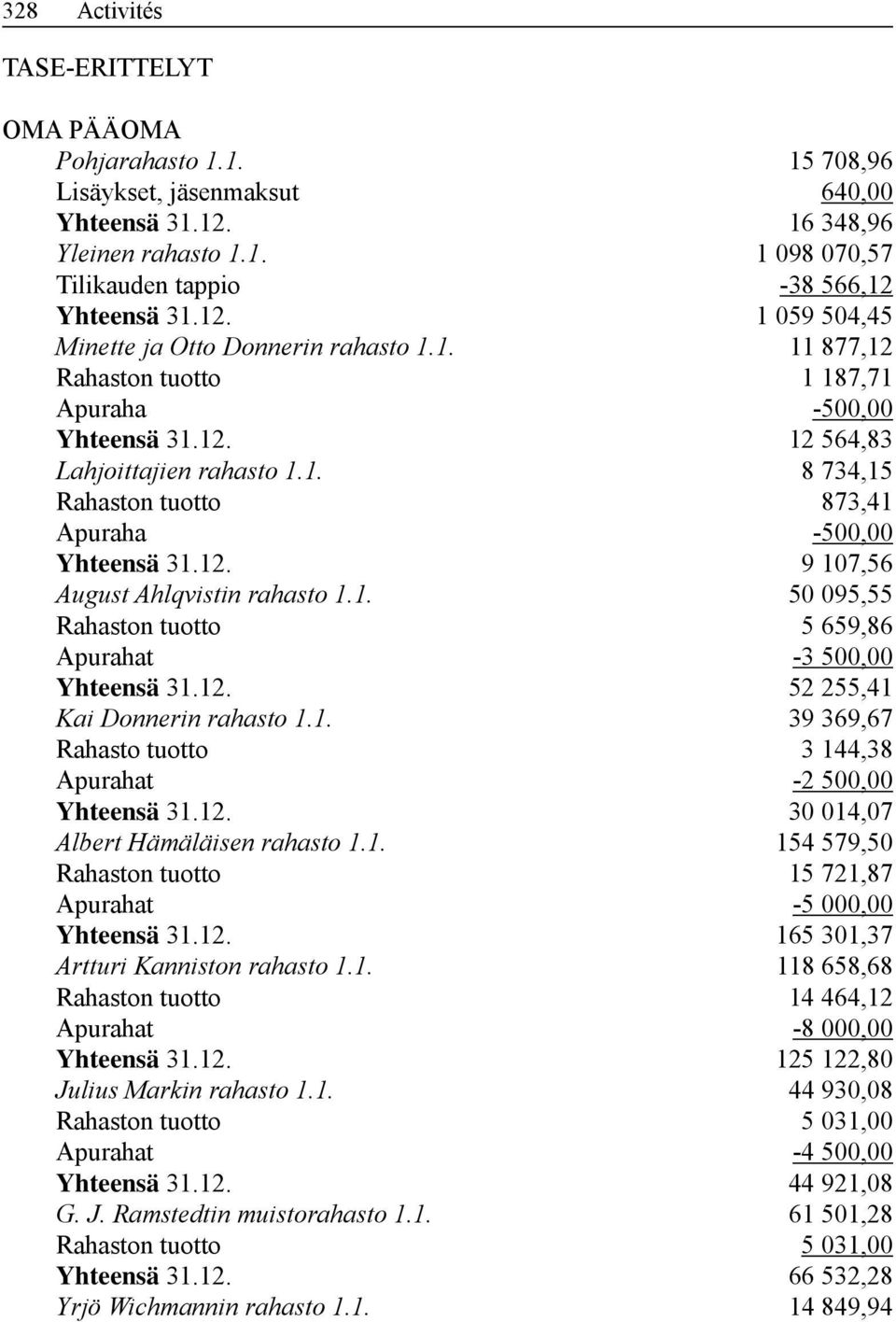 328 Activités

TASE-ERITTELYT

OMA PÄÄOMA

| | |
|---|---|
| Pohjarahasto 1.1. | 15 708,96 |
| Lisäykset, jäsenmaksut | 640,00 |
| Yhteensä 31.12. | 16 348,96 |
| Yleinen rahasto 1.1. | 1 098 070,57 |
| Tilikauden tappio | -38 566,12 |
| Yhteensä 31.12. | 1 059 504,45 |
| Minette ja Otto Donnerin rahasto 1.1. | 11 877,12 |
| Rahaston tuotto | 1 187,71 |
| Apuraha | -500,00 |
| Yhteensä 31.12. | 12 564,83 |
| Lahjoittajien rahasto 1.1. | 8 734,15 |
| Rahaston tuotto | 873,41 |
| Apuraha | -500,00 |
| Yhteensä 31.12. | 9 107,56 |
| August Ahlqvistin rahasto 1.1. | 50 095,55 |
| Rahaston tuotto | 5 659,86 |
| Apurahat | -3 500,00 |
| Yhteensä 31.12. | 52 255,41 |
| Kai Donnerin rahasto 1.1. | 39 369,67 |
| Rahasto tuotto | 3 144,38 |
| Apurahat | -2 500,00 |
| Yhteensä 31.12. | 30 014,07 |
| Albert Hämäläisen rahasto 1.1. | 154 579,50 |
| Rahaston tuotto | 15 721,87 |
| Apurahat | -5 000,00 |
| Yhteensä 31.12. | 165 301,37 |
| Artturi Kanniston rahasto 1.1. | 118 658,68 |
| Rahaston tuotto | 14 464,12 |
| Apurahat | -8 000,00 |
| Yhteensä 31.12. | 125 122,80 |
| Julius Markin rahasto 1.1. | 44 930,08 |
| Rahaston tuotto | 5 031,00 |
| Apurahat | -4 500,00 |
| Yhteensä 31.12. | 44 921,08 |
| G. J. Ramstedtin muistorahasto 1.1. | 61 501,28 |
| Rahaston tuotto | 5 031,00 |
| Yhteensä 31.12. | 66 532,28 |
| Yrjö Wichmannin rahasto 1.1. | 14 849,94 |